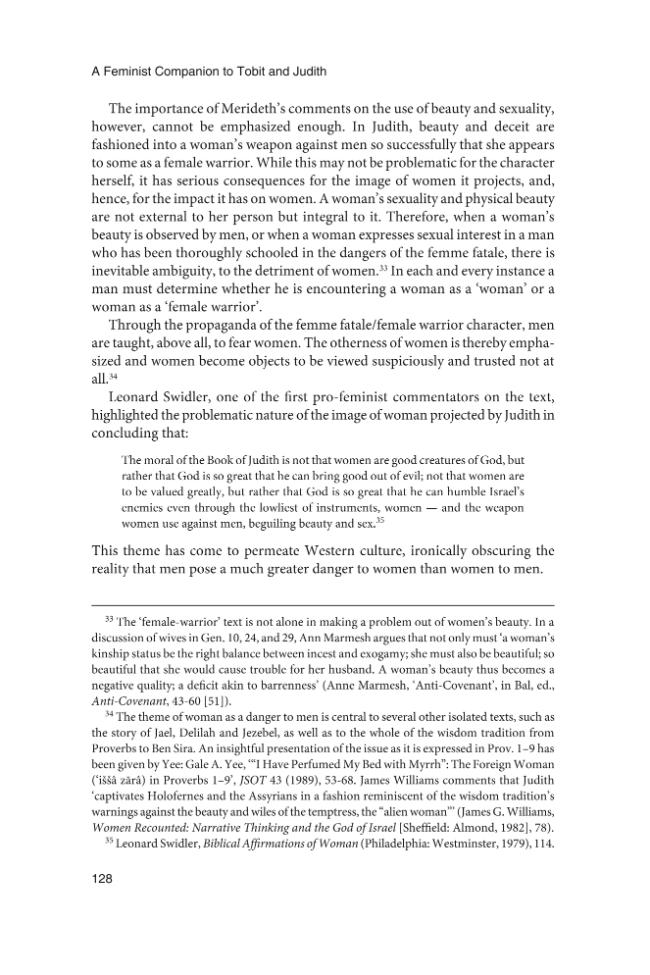 A Feminist Companion to Tobit and Judith

The importance of Merideth's comments on the use of beauty and sexuality, however, cannot be emphasized enough. In Judith, beauty and deceit are fashioned into a woman's weapon against men so successfully that she appears to some as a female warrior. While this may not be problematic for the character herself, it has serious consequences for the image of women it projects, and, hence, for the impact it has on women. A woman's sexuality and physical beauty are not external to her person but integral to it. Therefore, when a woman's beauty is observed by men, or when a woman expresses sexual interest in a man who has been thoroughly schooled in the dangers of the femme fatale, there is inevitable ambiguity, to the detriment of women.$^{33}$ In each and every instance a man must determine whether he is encountering a woman as a 'woman' or a woman as a 'female warrior'.

Through the propaganda of the femme fatale/female warrior character, men are taught, above all, to fear women. The otherness of women is thereby emphasized and women become objects to be viewed suspiciously and trusted not at all.$^{34}$

Leonard Swidler, one of the first pro-feminist commentators on the text, highlighted the problematic nature of the image of woman projected by Judith in concluding that:

The moral of the Book of Judith is not that women are good creatures of God, but rather that God is so great that he can bring good out of evil; not that women are to be valued greatly, but rather that God is so great that he can humble Israel's enemies even through the lowliest of instruments, women — and the weapon women use against men, beguiling beauty and sex.$^{35}$

This theme has come to permeate Western culture, ironically obscuring the reality that men pose a much greater danger to women than women to men.

$^{33}$ The 'female-warrior' text is not alone in making a problem out of women's beauty. In a discussion of wives in Gen. 10, 24, and 29, Ann Marmesh argues that not only must 'a woman's kinship status be the right balance between incest and exogamy; she must also be beautiful; so beautiful that she would cause trouble for her husband. A woman's beauty thus becomes a negative quality; a deficit akin to barrenness' (Anne Marmesh, 'Anti-Covenant', in Bal, ed., Anti-Covenant, 43-60 [51]).

$^{34}$ The theme of woman as a danger to men is central to several other isolated texts, such as the story of Jael, Delilah and Jezebel, as well as to the whole of the wisdom tradition from Proverbs to Ben Sira. An insightful presentation of the issue as it is expressed in Prov. 1–9 has been given by Yee: Gale A. Yee, '"I Have Perfumed My Bed with Myrrh": The Foreign Woman ('iššâ zārâ) in Proverbs 1–9', JSOT 43 (1989), 53-68. James Williams comments that Judith 'captivates Holofernes and the Assyrians in a fashion reminiscent of the wisdom tradition's warnings against the beauty and wiles of the temptress, the "alien woman"' (James G. Williams, Women Recounted: Narrative Thinking and the God of Israel [Sheffield: Almond, 1982], 78).

$^{35}$ Leonard Swidler, Biblical Affirmations of Woman (Philadelphia: Westminster, 1979), 114.

128